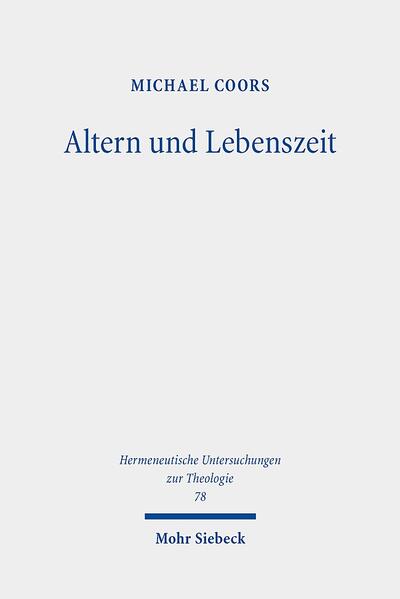 MICHAEL COORS

Altern und Lebenszeit

Hermeneutische Untersuchungen zur Theologie
78

Mohr Siebeck